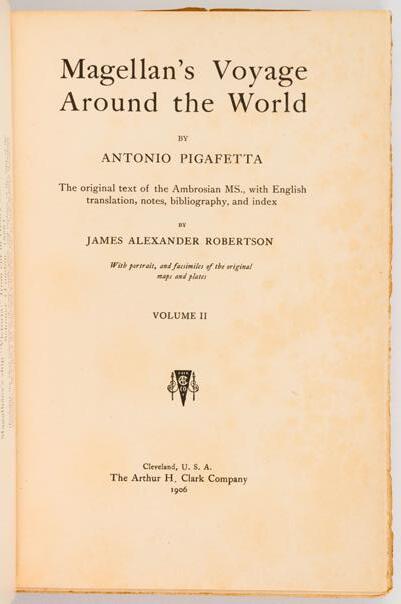 Magellan's Voyage
Around the World

BY

ANTONIO PIGAFETTA

The original text of the Ambrosian MS., with English translation, notes, bibliography, and index

BY

JAMES ALEXANDER ROBERTSON

With portrait, and facsimiles of the original maps and plates

VOLUME II

Cleveland, U. S. A.
The Arthur H. Clark Company
1906